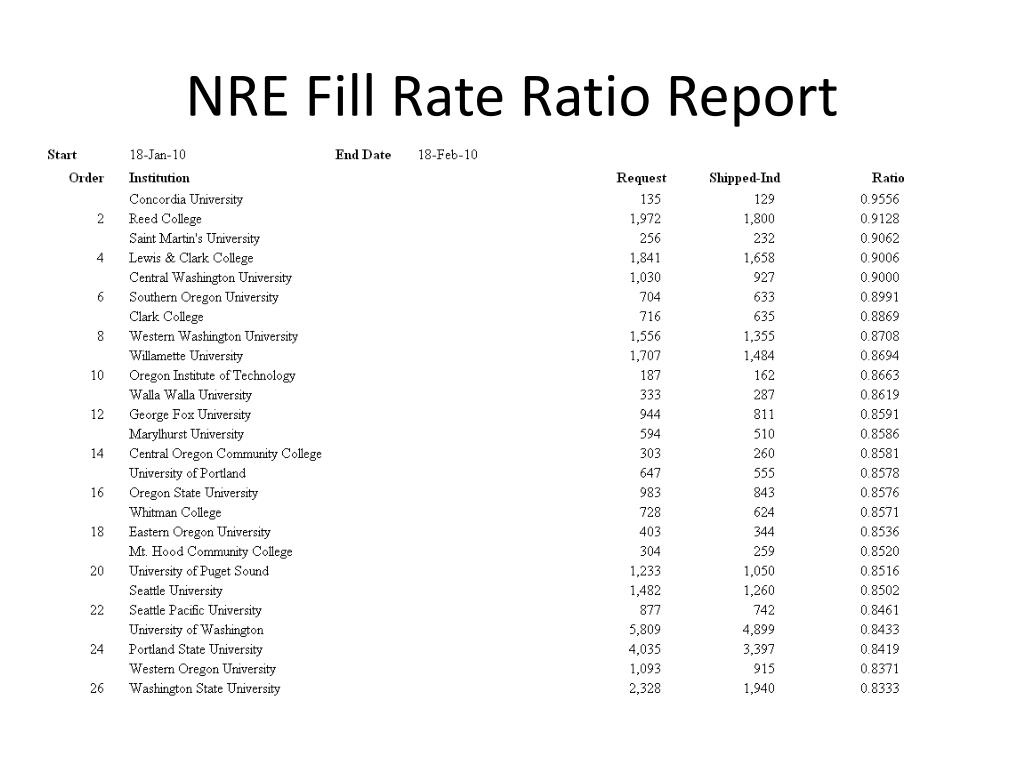 NRE Fill Rate Ratio Report

Start 18-Jan-10 End Date 18-Feb-10

| Order | Institution | Request | Shipped-Ind | Ratio |
|---|---|---|---|---|
| | Concordia University | 135 | 129 | 0.9556 |
| 2 | Reed College | 1,972 | 1,800 | 0.9128 |
| | Saint Martin's University | 256 | 232 | 0.9062 |
| 4 | Lewis & Clark College | 1,841 | 1,658 | 0.9006 |
| | Central Washington University | 1,030 | 927 | 0.9000 |
| 6 | Southern Oregon University | 704 | 633 | 0.8991 |
| | Clark College | 716 | 635 | 0.8869 |
| 8 | Western Washington University | 1,556 | 1,355 | 0.8708 |
| | Willamette University | 1,707 | 1,484 | 0.8694 |
| 10 | Oregon Institute of Technology | 187 | 162 | 0.8663 |
| | Walla Walla University | 333 | 287 | 0.8619 |
| 12 | George Fox University | 944 | 811 | 0.8591 |
| | Marylhurst University | 594 | 510 | 0.8586 |
| 14 | Central Oregon Community College | 303 | 260 | 0.8581 |
| | University of Portland | 647 | 555 | 0.8578 |
| 16 | Oregon State University | 983 | 843 | 0.8576 |
| | Whitman College | 728 | 624 | 0.8571 |
| 18 | Eastern Oregon University | 403 | 344 | 0.8536 |
| | Mt. Hood Community College | 304 | 259 | 0.8520 |
| 20 | University of Puget Sound | 1,233 | 1,050 | 0.8516 |
| | Seattle University | 1,482 | 1,260 | 0.8502 |
| 22 | Seattle Pacific University | 877 | 742 | 0.8461 |
| | University of Washington | 5,809 | 4,899 | 0.8433 |
| 24 | Portland State University | 4,035 | 3,397 | 0.8419 |
| | Western Oregon University | 1,093 | 915 | 0.8371 |
| 26 | Washington State University | 2,328 | 1,940 | 0.8333 |